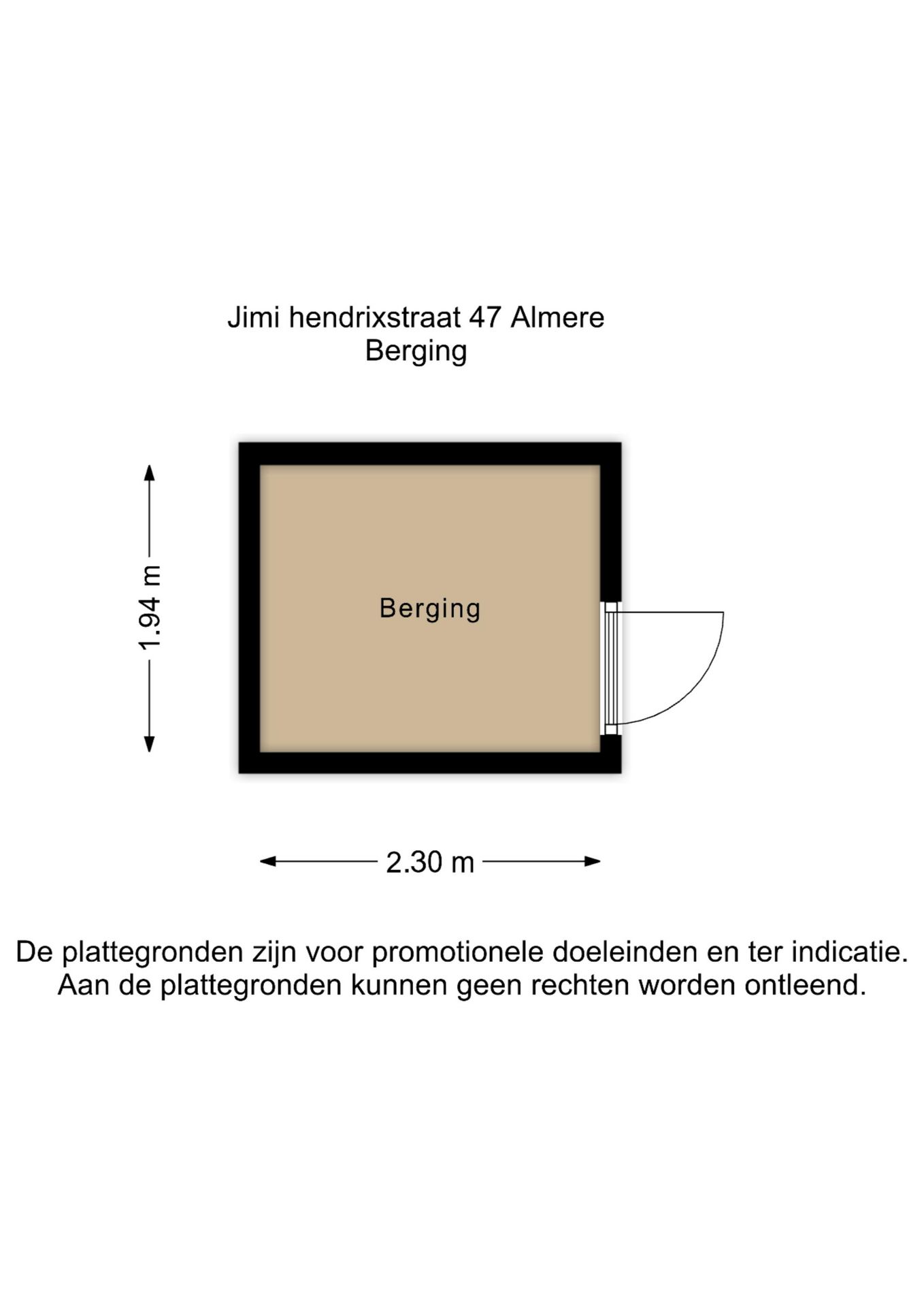 Jimi hendrixstraat 47 Almere
Berging

1.94 m

Berging

2.30 m

De plattegronden zijn voor promotionele doeleinden en ter indicatie.
Aan de plattegronden kunnen geen rechten worden ontleend.